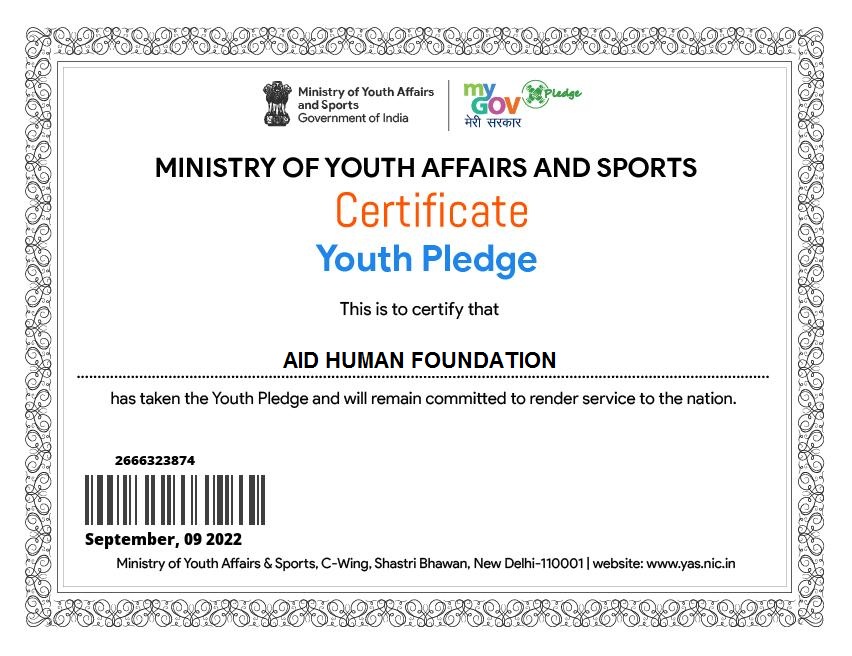 Ministry of Youth Affairs and Sports
Government of India

my GOV मेरी सरकार Pledge

MINISTRY OF YOUTH AFFAIRS AND SPORTS

Certificate

Youth Pledge

This is to certify that

AID HUMAN FOUNDATION

has taken the Youth Pledge and will remain committed to render service to the nation.

2666323874

September, 09 2022

Ministry of Youth Affairs & Sports, C-Wing, Shastri Bhawan, New Delhi-110001 | website: www.yas.nic.in